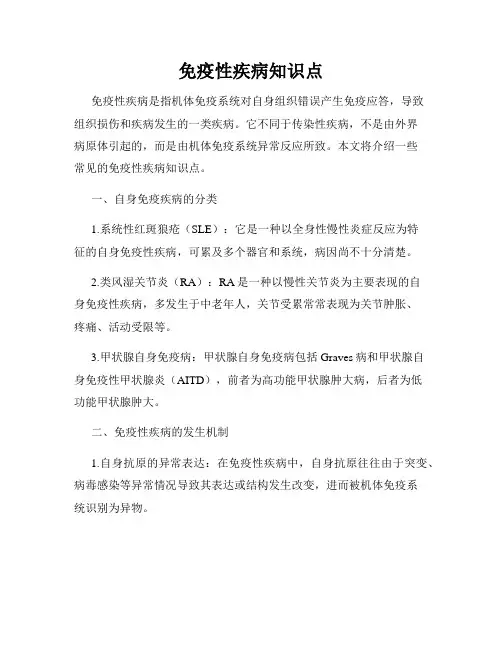 免疫性疾病知识点

免疫性疾病是指机体免疫系统对自身组织错误产生免疫应答，导致组织损伤和疾病发生的一类疾病。它不同于传染性疾病，不是由外界病原体引起的，而是由机体免疫系统异常反应所致。本文将介绍一些常见的免疫性疾病知识点。

一、自身免疫疾病的分类

1.系统性红斑狼疮（SLE）：它是一种以全身性慢性炎症反应为特征的自身免疫性疾病，可累及多个器官和系统，病因尚不十分清楚。

2.类风湿关节炎（RA）：RA是一种以慢性关节炎为主要表现的自身免疫性疾病，多发生于中老年人，关节受累常常表现为关节肿胀、疼痛、活动受限等。

3.甲状腺自身免疫病：甲状腺自身免疫病包括Graves病和甲状腺自身免疫性甲状腺炎（AITD），前者为高功能甲状腺肿大病，后者为低功能甲状腺肿大。

二、免疫性疾病的发生机制

1.自身抗原的异常表达：在免疫性疾病中，自身抗原往往由于突变、病毒感染等异常情况导致其表达或结构发生改变，进而被机体免疫系统识别为异物。